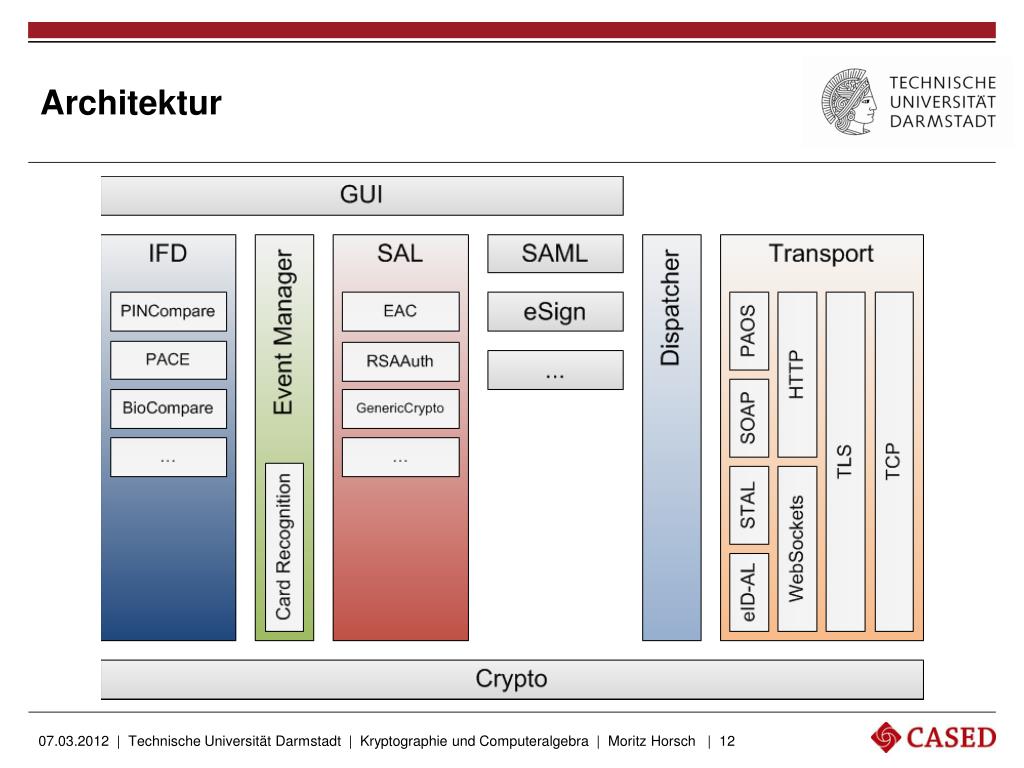 Architektur

TECHNISCHE UNIVERSITÄT DARMSTADT

GUI

IFD

PINCompare

PACE

BioCompare

...

Event Manager

Card Recognition

SAL

EAC

RSAAuth

GenericCrypto

...

SAML

eSign

...

Dispatcher

Transport

PAOS

SOAP

STAL

eID-AL

HTTP

WebSockets

TLS

TCP

Crypto

07.03.2012 | Technische Universität Darmstadt | Kryptographie und Computeralgebra | Moritz Horsch | 12

CASED